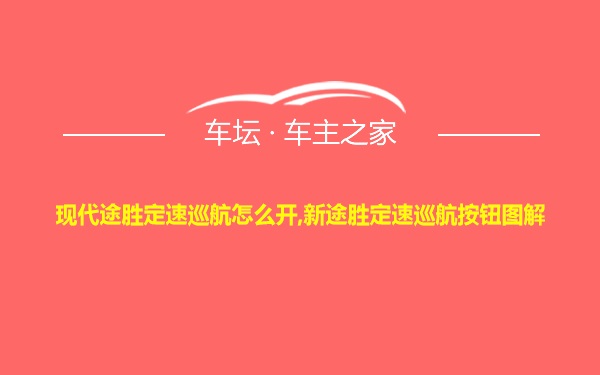 车坛 · 车主之家

现代途胜定速巡航怎么开,新途胜定速巡航按钮图解